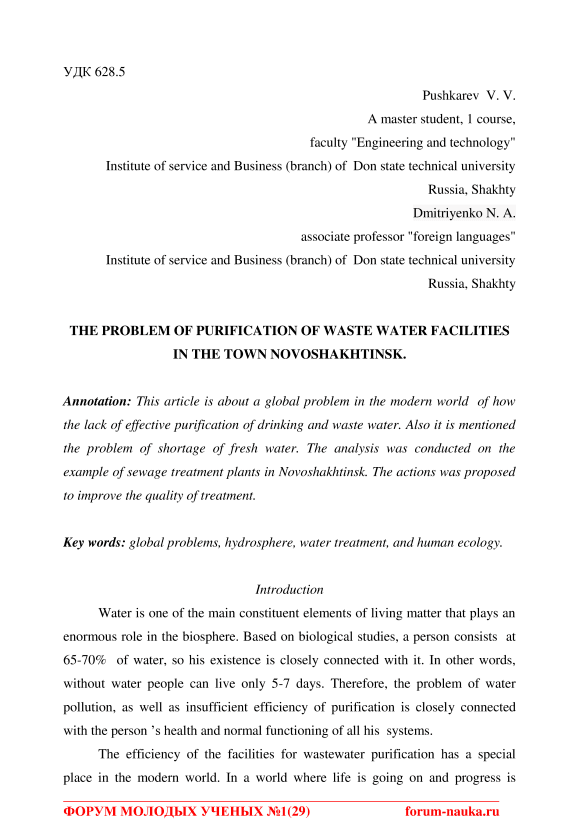 УДК 628.5

Pushkarev V. V.
A master student, 1 course,
faculty "Engineering and technology"
Institute of service and Business (branch) of Don state technical university
Russia, Shakhty
Dmitriyenko N. A.
associate professor "foreign languages"
Institute of service and Business (branch) of Don state technical university
Russia, Shakhty

THE PROBLEM OF PURIFICATION OF WASTE WATER FACILITIES IN THE TOWN NOVOSHAKHTINSK.

Annotation: This article is about a global problem in the modern world of how the lack of effective purification of drinking and waste water. Also it is mentioned the problem of shortage of fresh water. The analysis was conducted on the example of sewage treatment plants in Novoshakhtinsk. The actions was proposed to improve the quality of treatment.

Key words: global problems, hydrosphere, water treatment, and human ecology.

Introduction

Water is one of the main constituent elements of living matter that plays an enormous role in the biosphere. Based on biological studies, a person consists at 65-70% of water, so his existence is closely connected with it. In other words, without water people can live only 5-7 days. Therefore, the problem of water pollution, as well as insufficient efficiency of purification is closely connected with the person 's health and normal functioning of all his systems.

The efficiency of the facilities for wastewater purification has a special place in the modern world. In a world where life is going on and progress is

ФОРУМ МОЛОДЫХ УЧЕНЫХ №1(29) forum-nauka.ru